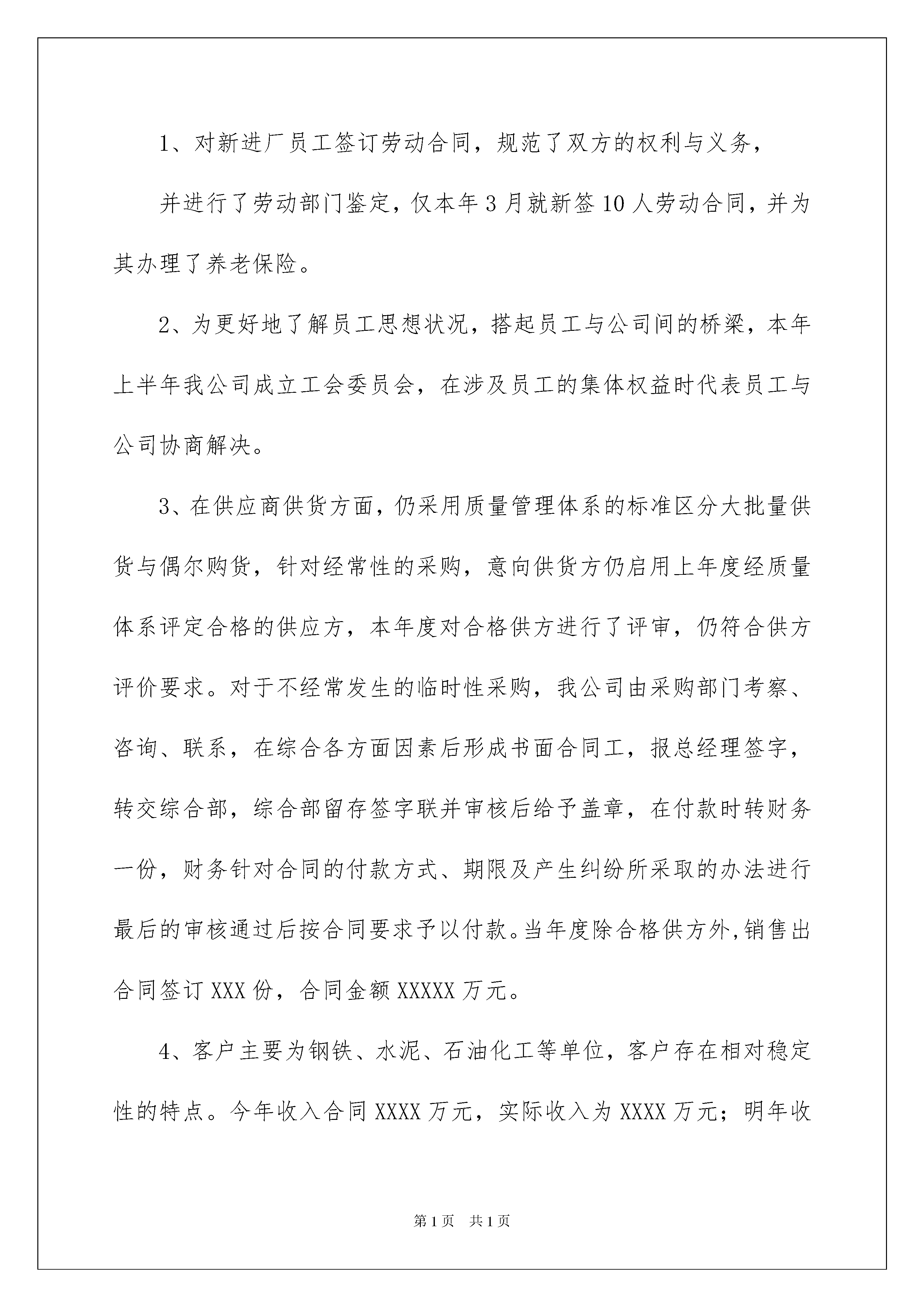 1、对新进厂员工签订劳动合同，规范了双方的权利与义务，

并进行了劳动部门鉴定，仅本年3月就新签10人劳动合同，并为其办理了养老保险。

2、为更好地了解员工思想状况，搭起员工与公司间的桥梁，本年上半年我公司成立工会委员会，在涉及员工的集体权益时代表员工与公司协商解决。

3、在供应商供货方面，仍采用质量管理体系的标准区分大批量供货与偶尔购货，针对经常性的采购，意向供货方仍启用上年度经质量体系评定合格的供应方，本年度对合格供方进行了评审，仍符合供方评价要求。对于不经常发生的临时性采购，我公司由采购部门考察、咨询、联系，在综合各方面因素后形成书面合同工，报总经理签字，转交综合部，综合部留存签字联并审核后给予盖章，在付款时转财务一份，财务针对合同的付款方式、期限及产生纠纷所采取的办法进行最后的审核通过后按合同要求予以付款。当年度除合格供方外,销售出合同签订XXX份，合同金额XXXXX万元。

4、客户主要为钢铁、水泥、石油化工等单位，客户存在相对稳定性的特点。今年收入合同XXXX万元，实际收入为XXXX万元；明年收

第1页 共1页